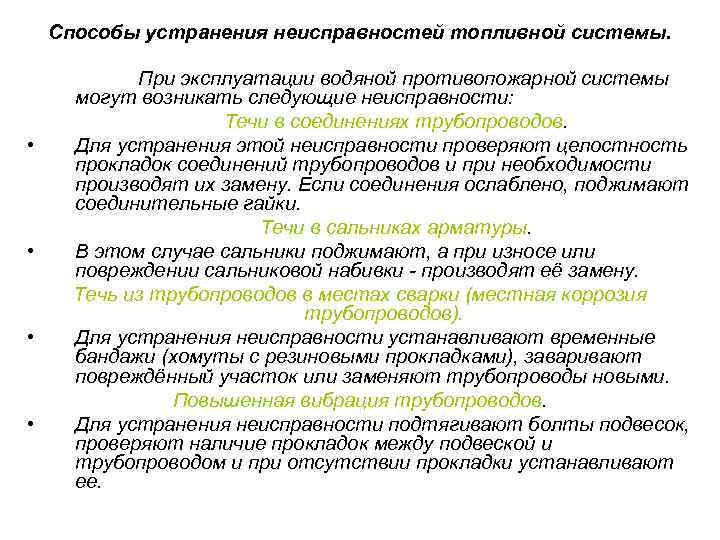 Способы устранения неисправностей топливной системы.

При эксплуатации водяной противопожарной системы могут возникать следующие неисправности:

Течи в соединениях трубопроводов.

• Для устранения этой неисправности проверяют целостность прокладок соединений трубопроводов и при необходимости производят их замену. Если соединения ослаблено, поджимают соединительные гайки.

Течи в сальниках арматуры.

• В этом случае сальники поджимают, а при износе или повреждении сальниковой набивки - производят её замену.

Течь из трубопроводов в местах сварки (местная коррозия трубопроводов).

• Для устранения неисправности устанавливают временные бандажи (хомуты с резиновыми прокладками), заваривают повреждённый участок или заменяют трубопроводы новыми.

Повышенная вибрация трубопроводов.

• Для устранения неисправности подтягивают болты подвесок, проверяют наличие прокладок между подвеской и трубопроводом и при отсутствии прокладки устанавливают ее.